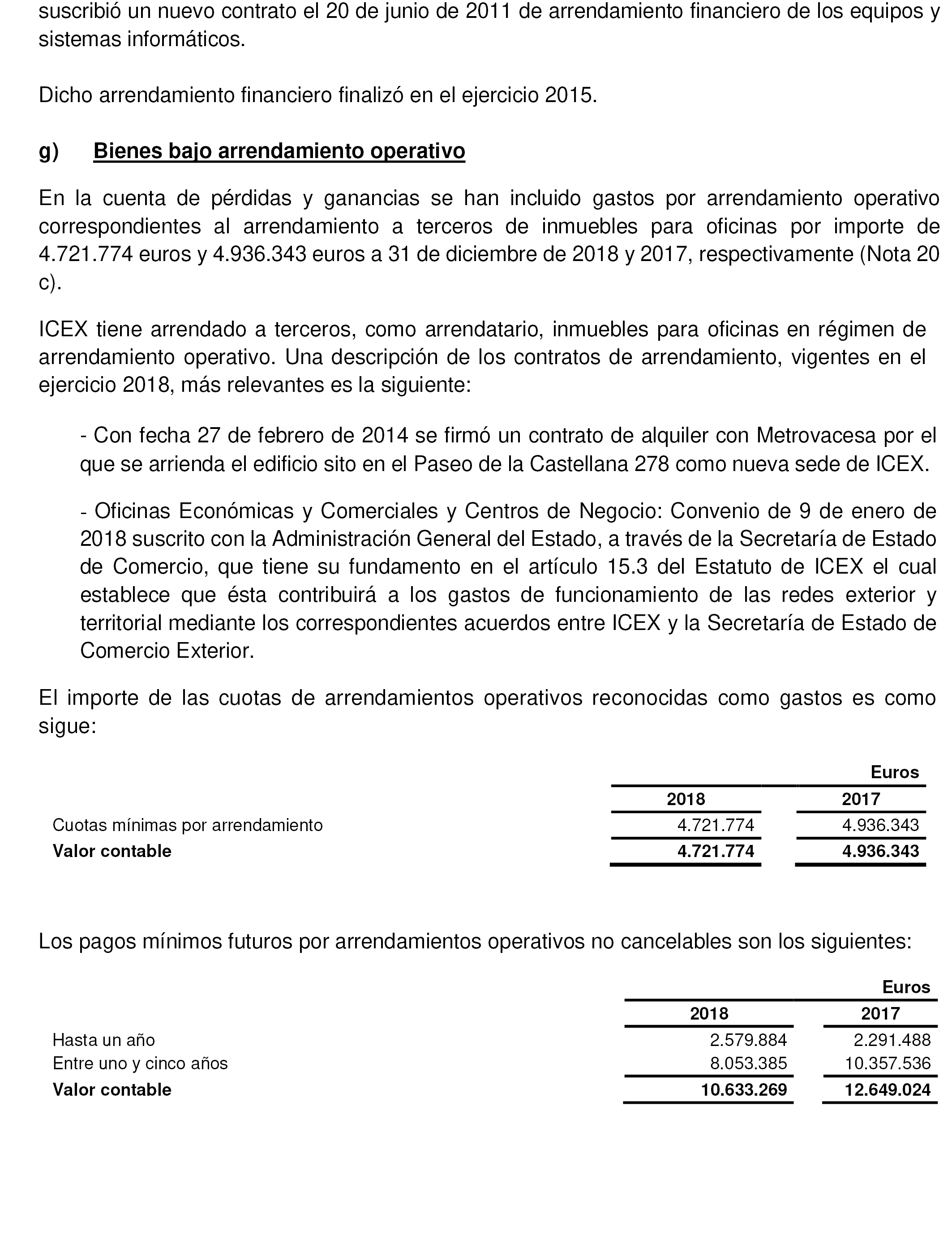 suscribió un nuevo contrato el 20 de junio de 2011 de arrendamiento financiero de los equipos y sistemas informáticos.

Dicho arrendamiento financiero finalizó en el ejercicio 2015.

g) Bienes bajo arrendamiento operativo

En la cuenta de pérdidas y ganancias se han incluido gastos por arrendamiento operativo correspondientes al arrendamiento a terceros de inmuebles para oficinas por importe de 4.721.774 euros y 4.936.343 euros a 31 de diciembre de 2018 y 2017, respectivamente (Nota 20 c).

ICEX tiene arrendado a terceros, como arrendatario, inmuebles para oficinas en régimen de arrendamiento operativo. Una descripción de los contratos de arrendamiento, vigentes en el ejercicio 2018, más relevantes es la siguiente:

- Con fecha 27 de febrero de 2014 se firmó un contrato de alquiler con Metrovacesa por el que se arrienda el edificio sito en el Paseo de la Castellana 278 como nueva sede de ICEX.

- Oficinas Económicas y Comerciales y Centros de Negocio: Convenio de 9 de enero de 2018 suscrito con la Administración General del Estado, a través de la Secretaría de Estado de Comercio, que tiene su fundamento en el artículo 15.3 del Estatuto de ICEX el cual establece que ésta contribuirá a los gastos de funcionamiento de las redes exterior y territorial mediante los correspondientes acuerdos entre ICEX y la Secretaría de Estado de Comercio Exterior.

El importe de las cuotas de arrendamientos operativos reconocidas como gastos es como sigue:

| | Euros | |
|---|---|---|
| | 2018 | 2017 |
| Cuotas mínimas por arrendamiento | 4.721.774 | 4.936.343 |
| Valor contable | 4.721.774 | 4.936.343 |

Los pagos mínimos futuros por arrendamientos operativos no cancelables son los siguientes:

| | Euros | |
|---|---|---|
| | 2018 | 2017 |
| Hasta un año | 2.579.884 | 2.291.488 |
| Entre uno y cinco años | 8.053.385 | 10.357.536 |
| Valor contable | 10.633.269 | 12.649.024 |